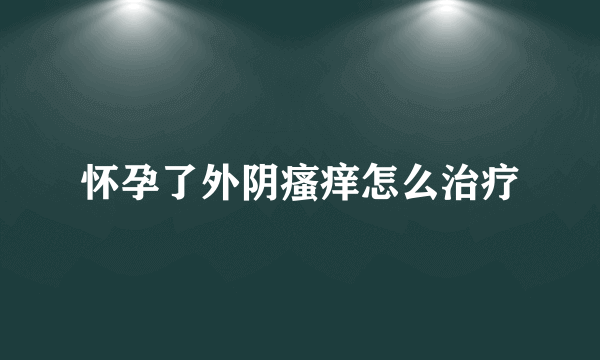 怀孕了外阴瘙痒怎么治疗